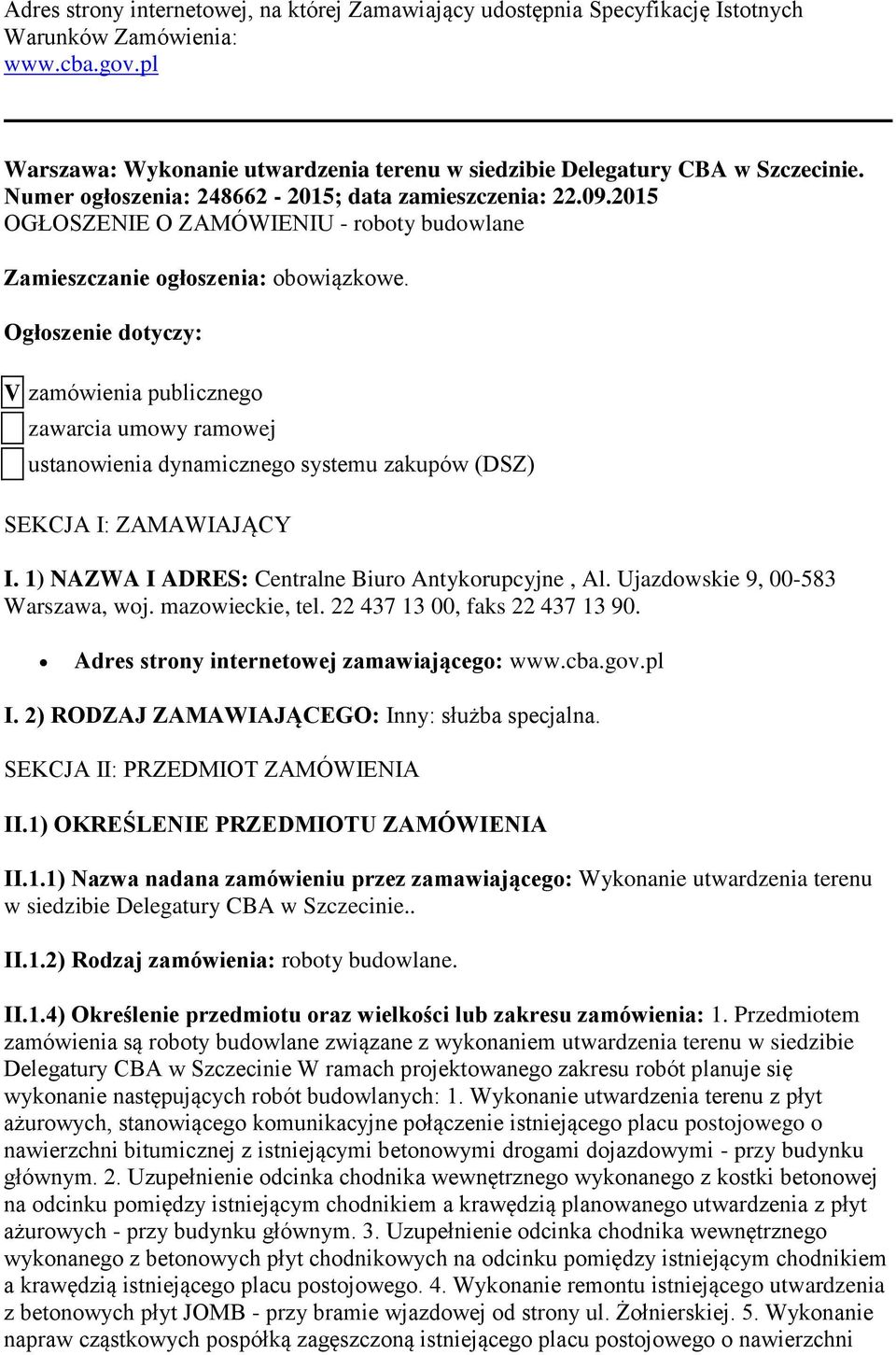 Adres strony internetowej, na której Zamawiający udostępnia Specyfikację Istotnych Warunków Zamówienia:
www.cba.gov.pl

Warszawa: Wykonanie utwardzenia terenu w siedzibie Delegatury CBA w Szczecinie.
Numer ogłoszenia: 248662 - 2015; data zamieszczenia: 22.09.2015
OGŁOSZENIE O ZAMÓWIENIU - roboty budowlane

Zamieszczanie ogłoszenia: obowiązkowe.

Ogłoszenie dotyczy:

V zamówienia publicznego
zawarcia umowy ramowej
ustanowienia dynamicznego systemu zakupów (DSZ)

SEKCJA I: ZAMAWIAJĄCY

I. 1) NAZWA I ADRES: Centralne Biuro Antykorupcyjne , Al. Ujazdowskie 9, 00-583 Warszawa, woj. mazowieckie, tel. 22 437 13 00, faks 22 437 13 90.

• Adres strony internetowej zamawiającego: www.cba.gov.pl

I. 2) RODZAJ ZAMAWIAJĄCEGO: Inny: służba specjalna.

SEKCJA II: PRZEDMIOT ZAMÓWIENIA

II.1) OKREŚLENIE PRZEDMIOTU ZAMÓWIENIA

II.1.1) Nazwa nadana zamówieniu przez zamawiającego: Wykonanie utwardzenia terenu w siedzibie Delegatury CBA w Szczecinie..

II.1.2) Rodzaj zamówienia: roboty budowlane.

II.1.4) Określenie przedmiotu oraz wielkości lub zakresu zamówienia: 1. Przedmiotem zamówienia są roboty budowlane związane z wykonaniem utwardzenia terenu w siedzibie Delegatury CBA w Szczecinie W ramach projektowanego zakresu robót planuje się wykonanie następujących robót budowlanych: 1. Wykonanie utwardzenia terenu z płyt ażurowych, stanowiącego komunikacyjne połączenie istniejącego placu postojowego o nawierzchni bitumicznej z istniejącymi betonowymi drogami dojazdowymi - przy budynku głównym. 2. Uzupełnienie odcinka chodnika wewnętrznego wykonanego z kostki betonowej na odcinku pomiędzy istniejącym chodnikiem a krawędzią planowanego utwardzenia z płyt ażurowych - przy budynku głównym. 3. Uzupełnienie odcinka chodnika wewnętrznego wykonanego z betonowych płyt chodnikowych na odcinku pomiędzy istniejącym chodnikiem a krawędzią istniejącego placu postojowego. 4. Wykonanie remontu istniejącego utwardzenia z betonowych płyt JOMB - przy bramie wjazdowej od strony ul. Żołnierskiej. 5. Wykonanie napraw cząstkowych pospółką zagęszczoną istniejącego placu postojowego o nawierzchni